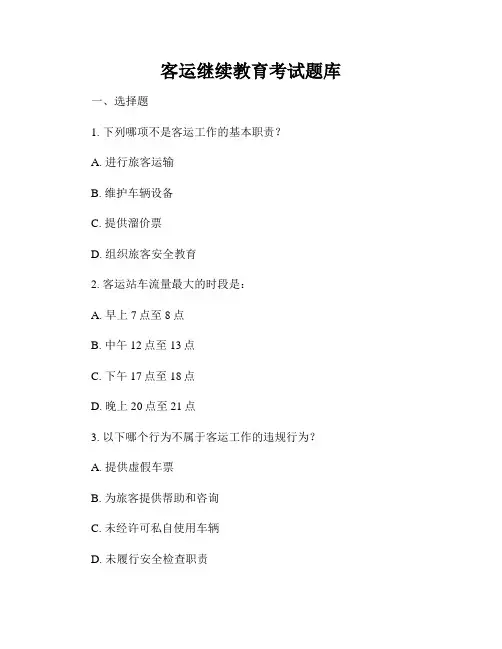 客运继续教育考试题库

一、选择题

1. 下列哪项不是客运工作的基本职责？

A. 进行旅客运输

B. 维护车辆设备

C. 提供溜价票

D. 组织旅客安全教育

2. 客运站车流量最大的时段是：

A. 早上 7 点至 8 点

B. 中午 12 点至 13 点

C. 下午 17 点至 18 点

D. 晚上 20 点至 21 点

3. 以下哪个行为不属于客运工作的违规行为？

A. 提供虚假车票

B. 为旅客提供帮助和咨询

C. 未经许可私自使用车辆

D. 未履行安全检查职责